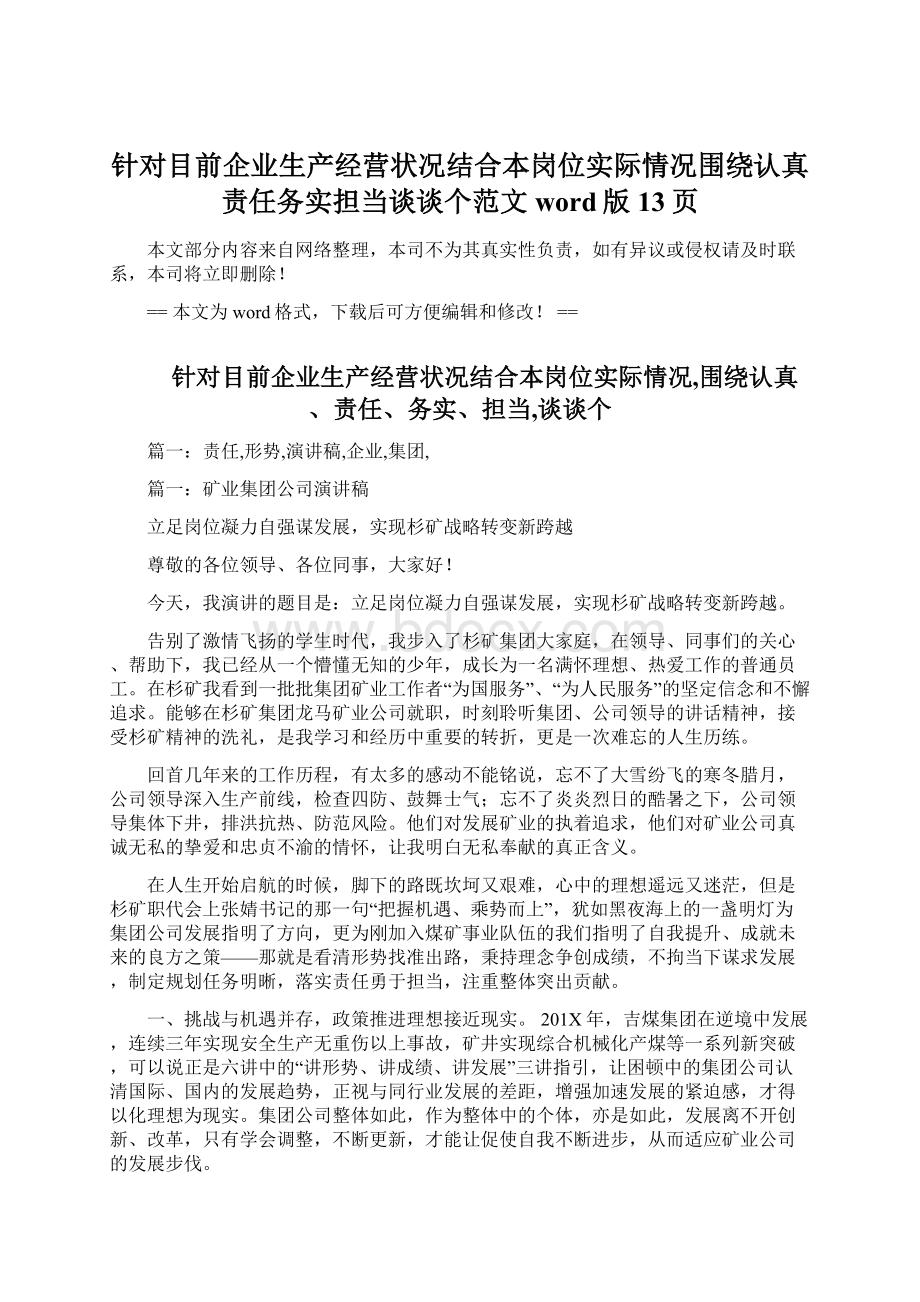 针对目前企业生产经营状况结合本岗位实际情况围绕认真责任务实担当谈谈个范文 word 版 13 页

本文部分内容来自网络整理，本司不为其真实性负责，如有异议或侵权请及时联系，本司将立即删除！

== 本文为 word 格式，下载后可方便编辑和修改！ ==

针对目前企业生产经营状况结合本岗位实际情况,围绕认真、责任、务实、担当,谈谈个

篇一：责任,形势,演讲稿,企业,集团,

篇一：矿业集团公司演讲稿

立足岗位凝力自强谋发展，实现杉矿战略转变新跨越

尊敬的各位领导、各位同事，大家好！

今天，我演讲的题目是：立足岗位凝力自强谋发展，实现杉矿战略转变新跨越。

告别了激情飞扬的学生时代，我步入了杉矿集团大家庭，在领导、同事们的关心、帮助下，我已经从一个懵懂无知的少年，成长为一名满怀理想、热爱工作的普通员工。在杉矿我看到一批批集团矿业工作者“为国服务”、“为人民服务”的坚定信念和不懈追求。能够在杉矿集团龙马矿业公司就职，时刻聆听集团、公司领导的讲话精神，接受杉矿精神的洗礼，是我学习和经历中重要的转折，更是一次难忘的人生历练。

回首几年来的工作历程，有太多的感动不能铭说，忘不了大雪纷飞的寒冬腊月，公司领导深入生产前线，检查四防、鼓舞士气；忘不了炎炎烈日的酷暑之下，公司领导集体下井，排洪抗热、防范风险。他们对发展矿业的执着追求，他们对矿业公司真诚无私的挚爱和忠贞不渝的情怀，让我明白无私奉献的真正含义。

在人生开始启航的时候，脚下的路既坎坷又艰难，心中的理想遥远又迷茫，但是杉矿职代会上张婧书记的那一句“把握机遇、乘势而上”，犹如黑夜海上的一盏明灯为集团公司发展指明了方向，更为刚加入煤矿事业队伍的我们指明了自我提升、成就未来的良方之策——那就是看清形势找准出路，秉持理念争创成绩，不拘当下谋求发展，制定规划任务明晰，落实责任勇于担当，注重整体突出贡献。

一、挑战与机遇并存，政策推进理想接近现实。 201X 年，吉煤集团在逆境中发展，连续三年实现安全生产无重伤以上事故，矿井实现综合机械化产煤等一系列新突破，可以说正是六讲中的“讲形势、讲成绩、讲发展”三讲指引，让困顿中的集团公司认清国际、国内的发展趋势，正视与同行业发展的差距，增强加速发展的紧迫感，才得以化理想为现实。集团公司整体如此，作为整体中的个体，亦是如此，发展离不开创新、改革，只有学会调整，不断更新，才能让促使自我不断进步，从而适应矿业公司的发展步伐。